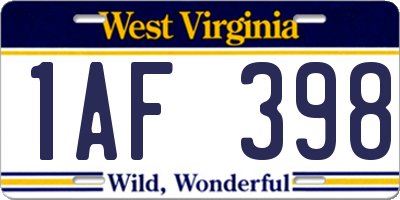 West Virginia

1AF 398

Wild, Wonderful